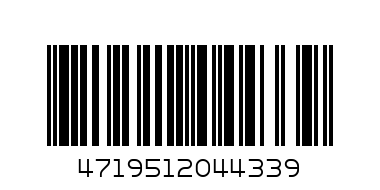 4719512044339